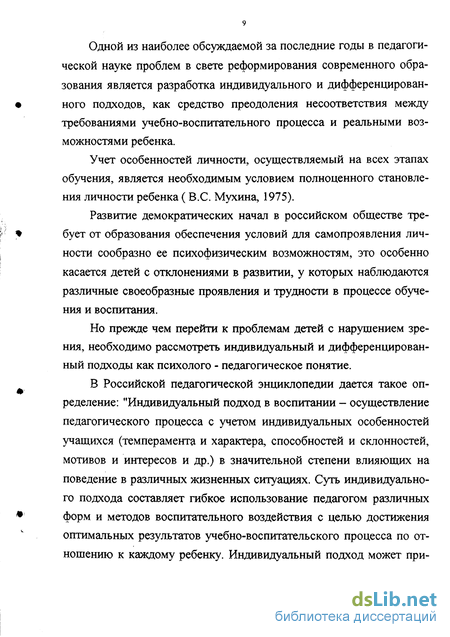 9

Одной из наиболее обсуждаемой за последние годы в педагогической науке проблем в свете реформирования современного образования является разработка индивидуального и дифференцированного подходов, как средство преодоления несоответствия между требованиями учебно-воспитательного процесса и реальными возможностями ребенка.

Учет особенностей личности, осуществляемый на всех этапах обучения, является необходимым условием полноценного становления личности ребенка ( В.С. Мухина, 1975).

Развитие демократических начал в российском обществе требует от образования обеспечения условий для самопроявления личности сообразно ее психофизическим возможностям, это особенно касается детей с отклонениями в развитии, у которых наблюдаются различные своеобразные проявления и трудности в процессе обучения и воспитания.

Но прежде чем перейти к проблемам детей с нарушением зрения, необходимо рассмотреть индивидуальный и дифференцированный подходы как психолого - педагогическое понятие.

В Российской педагогической энциклопедии дается такое определение: "Индивидуальный подход в воспитании – осуществление педагогического процесса с учетом индивидуальных особенностей учащихся (темперамента и характера, способностей и склонностей, мотивов и интересов и др.) в значительной степени влияющих на поведение в различных жизненных ситуациях. Суть индивидуального подхода составляет гибкое использование педагогом различных форм и методов воспитательного воздействия с целью достижения оптимальных результатов учебно-воспитательского процесса по отношению к каждому ребенку. Индивидуальный подход может при-

dsLib.net
библиотека диссертаций